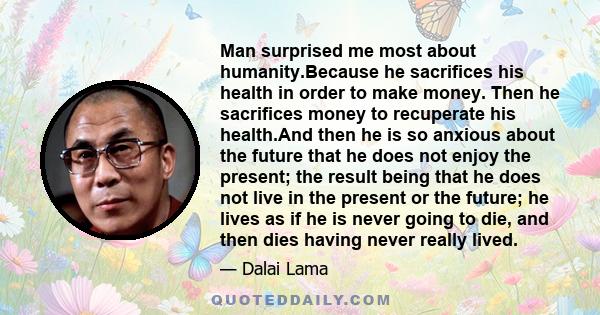 Man surprised me most about humanity.Because he sacrifices his health in order to make money. Then he sacrifices money to recuperate his health.And then he is so anxious about the future that he does not enjoy the present; the result being that he does not live in the present or the future; he lives as if he is never going to die, and then dies having never really lived.

— Dalai Lama

QUOTEDDAILY.COM